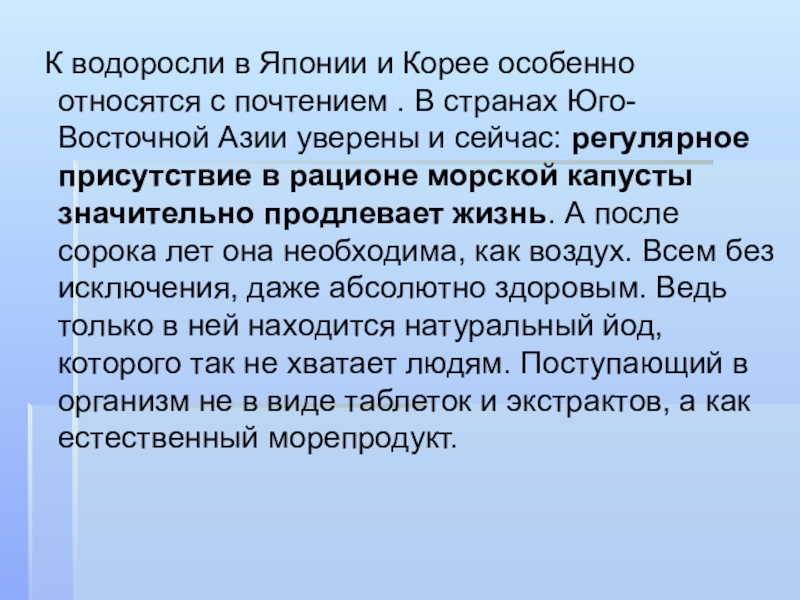 К водоросли в Японии и Корее особенно относятся с почтением . В странах Юго-Восточной Азии уверены и сейчас: регулярное присутствие в рационе морской капусты значительно продлевает жизнь. А после сорока лет она необходима, как воздух. Всем без исключения, даже абсолютно здоровым. Ведь только в ней находится натуральный йод, которого так не хватает людям. Поступающий в организм не в виде таблеток и экстрактов, а как естественный морепродукт.